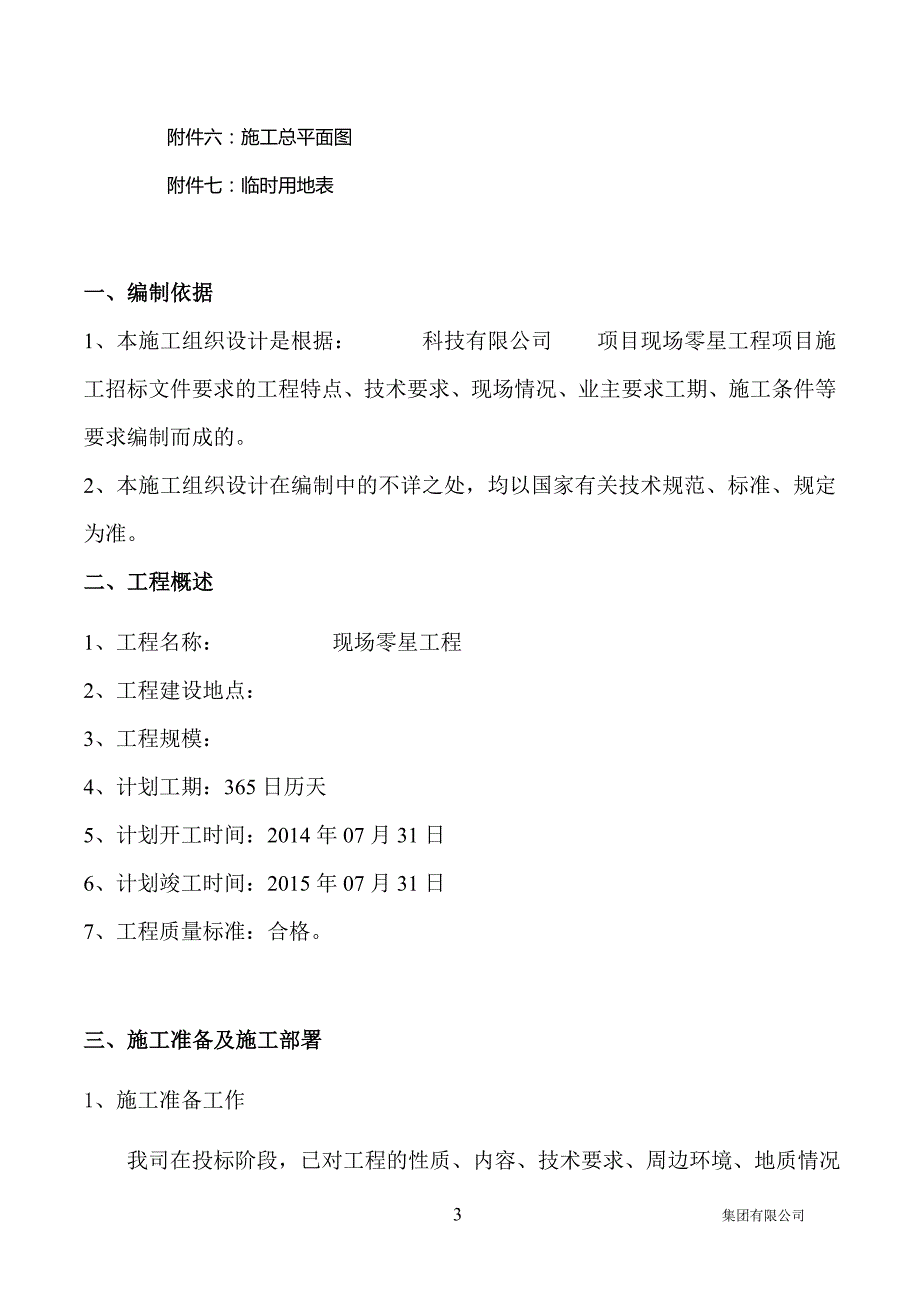 附件六：施工总平面图

附件七：临时用地表

一、编制依据

1、本施工组织设计是根据：　　　科技有限公司　　项目现场零星工程项目施工招标文件要求的工程特点、技术要求、现场情况、业主要求工期、施工条件等要求编制而成的。

2、本施工组织设计在编制中的不详之处，均以国家有关技术规范、标准、规定为准。

二、工程概述

1、工程名称：　　　　现场零星工程

2、工程建设地点：

3、工程规模：

4、计划工期：365 日历天

5、计划开工时间：2014 年 07 月 31 日

6、计划竣工时间：2015 年 07 月 31 日

7、工程质量标准：合格。

三、施工准备及施工部署

1、施工准备工作

我司在投标阶段，已对工程的性质、内容、技术要求、周边环境、地质情况

3

集团有限公司